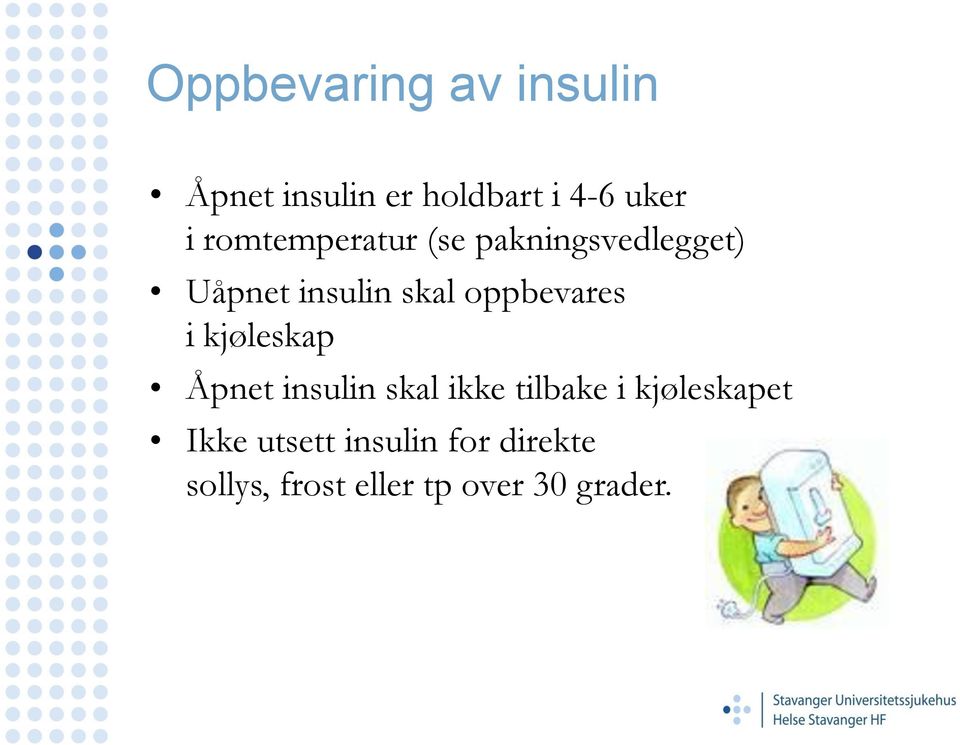 Oppbevaring av insulin

• Åpnet insulin er holdbart i 4-6 uker i romtemperatur (se pakningsvedlegget)
• Uåpnet insulin skal oppbevares i kjøleskap
• Åpnet insulin skal ikke tilbake i kjøleskapet
• Ikke utsett insulin for direkte sollys, frost eller tp over 30 grader.

Stavanger Universitetssjukehus
Helse Stavanger HF